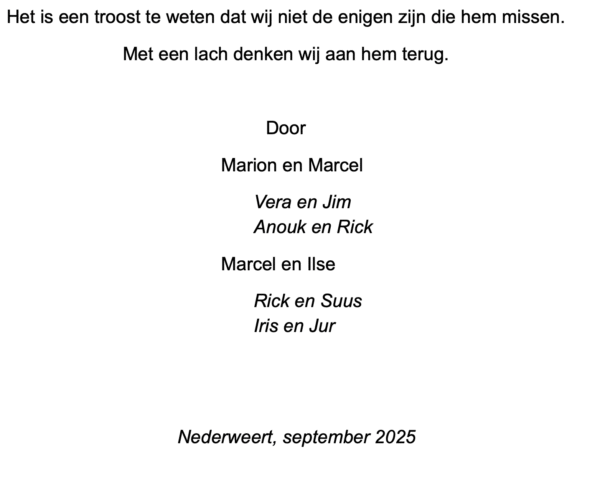 Het is een troost te weten dat wij niet de enigen zijn die hem missen.

Met een lach denken wij aan hem terug.

Door

Marion en Marcel

Vera en Jim
Anouk en Rick

Marcel en Ilse

Rick en Suus
Iris en Jur

Nederweert, september 2025